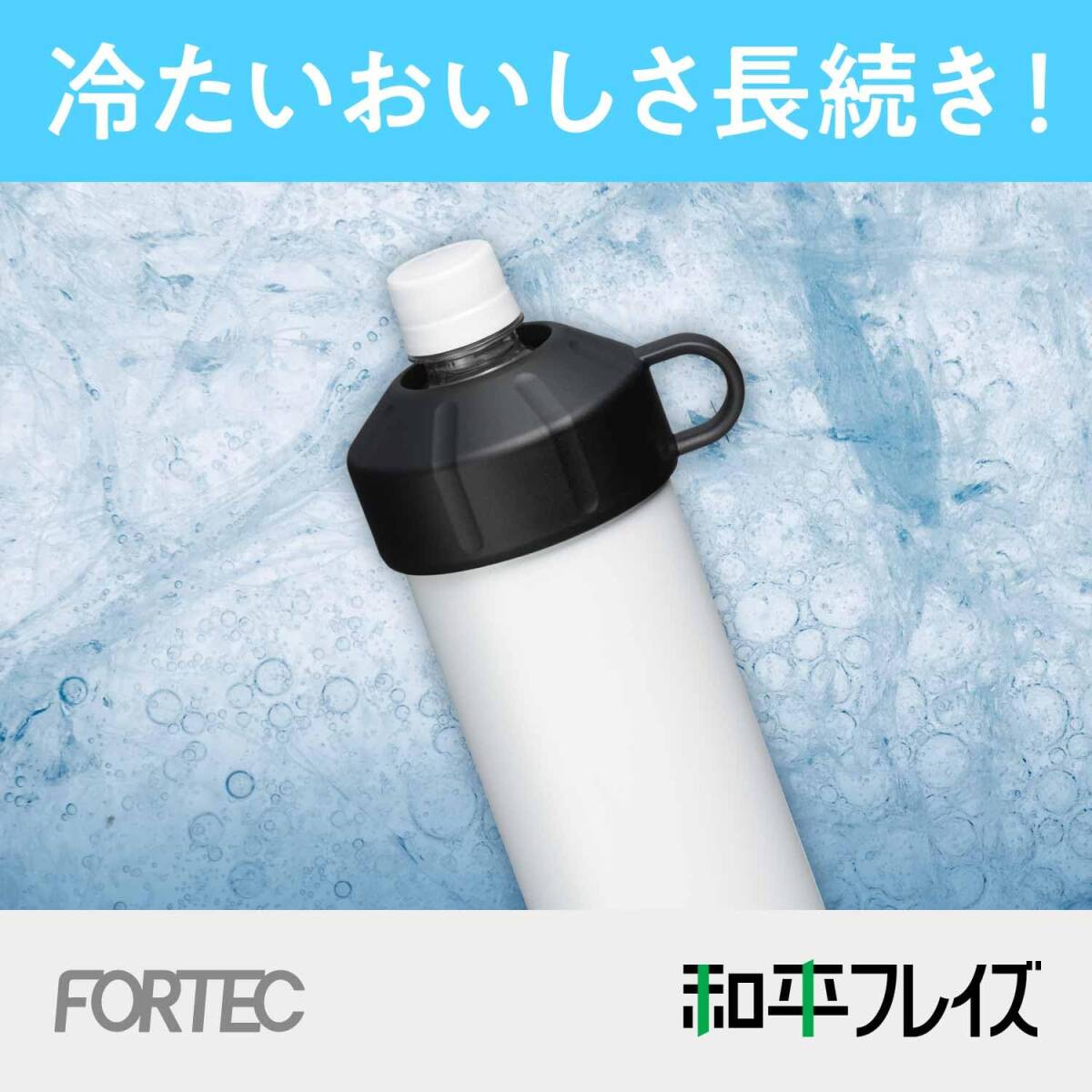 冷たいおいしさ長続き！

FORTEC

和平フレイズ